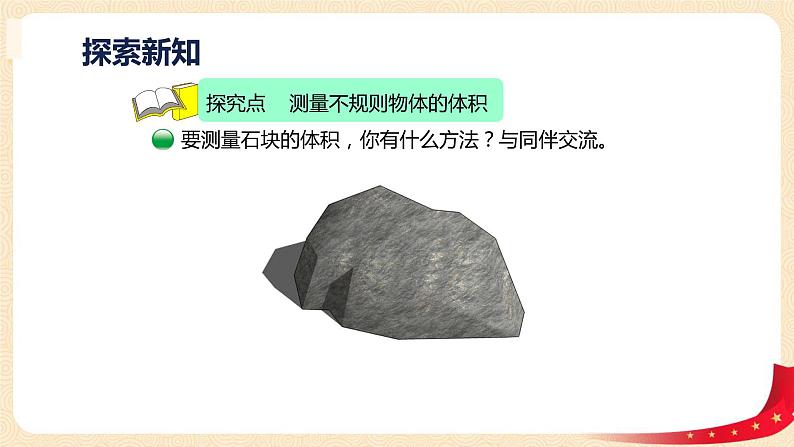 探索新知

探究点　测量不规则物体的体积

要测量石块的体积，你有什么方法？与同伴交流。